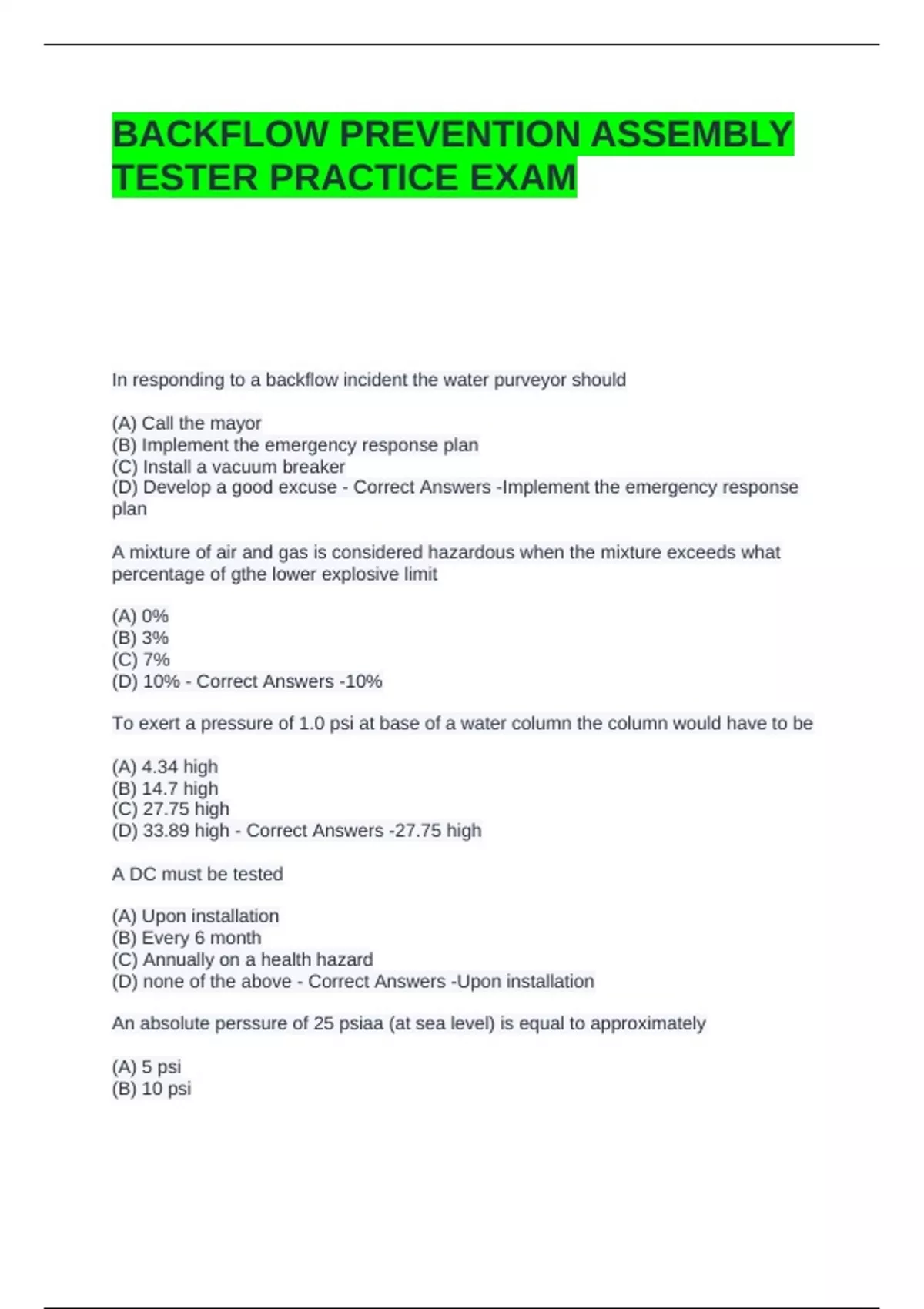 BACKFLOW PREVENTION ASSEMBLY TESTER PRACTICE EXAM

In responding to a backflow incident the water purveyor should

(A) Call the mayor
(B) Implement the emergency response plan
(C) Install a vacuum breaker
(D) Develop a good excuse - Correct Answers -Implement the emergency response plan

A mixture of air and gas is considered hazardous when the mixture exceeds what percentage of gthe lower explosive limit

(A) 0%
(B) 3%
(C) 7%
(D) 10% - Correct Answers -10%

To exert a pressure of 1.0 psi at base of a water column the column would have to be

(A) 4.34 high
(B) 14.7 high
(C) 27.75 high
(D) 33.89 high - Correct Answers -27.75 high

A DC must be tested

(A) Upon installation
(B) Every 6 month
(C) Annually on a health hazard
(D) none of the above - Correct Answers -Upon installation

An absolute perssure of 25 psiaa (at sea level) is equal to approximately

(A) 5 psi
(B) 10 psi